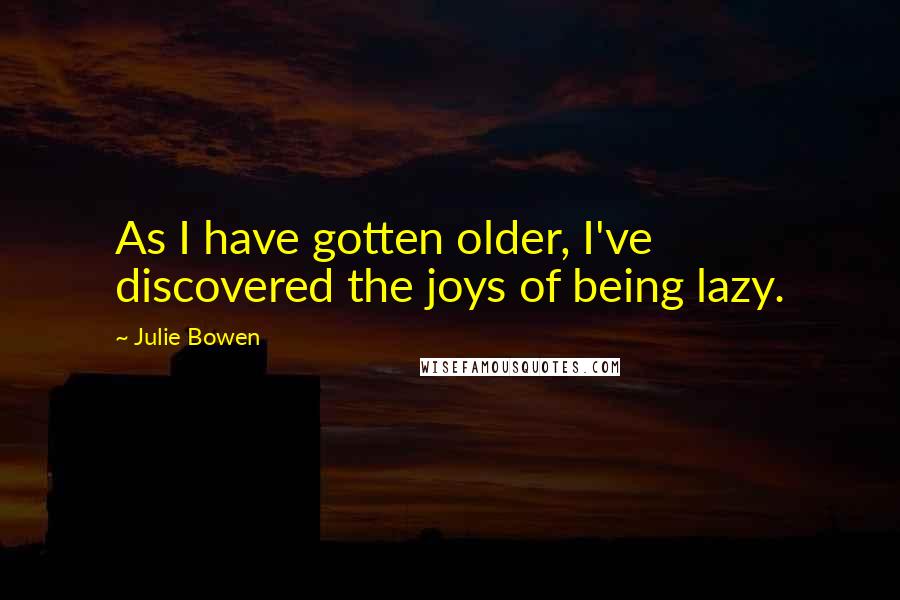 As I have gotten older, I've discovered the joys of being lazy.

~ Julie Bowen

WISEFAMOUSQUOTES.COM